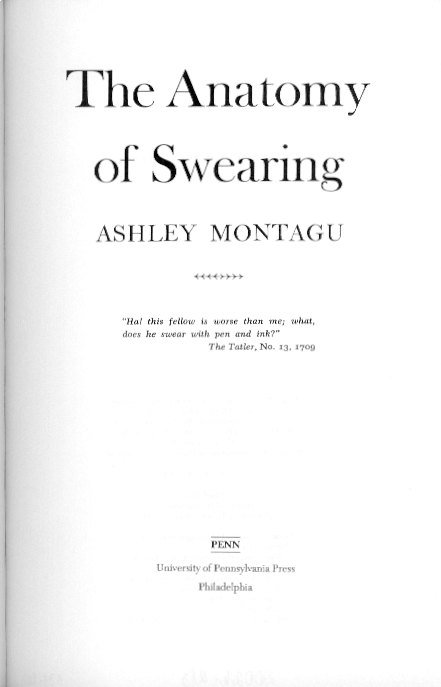 The Anatomy of Swearing

ASHLEY MONTAGU

"Ha! this fellow is worse than me; what, does he swear with pen and ink?"
The Tatler, No. 13, 1709

PENN

University of Pennsylvania Press
Philadelphia